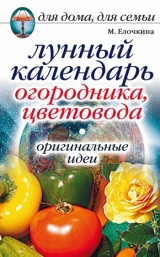 для дома, для семьи

М. Елочкина

лунный календарь огородника, цветовода

оригинальные идеи